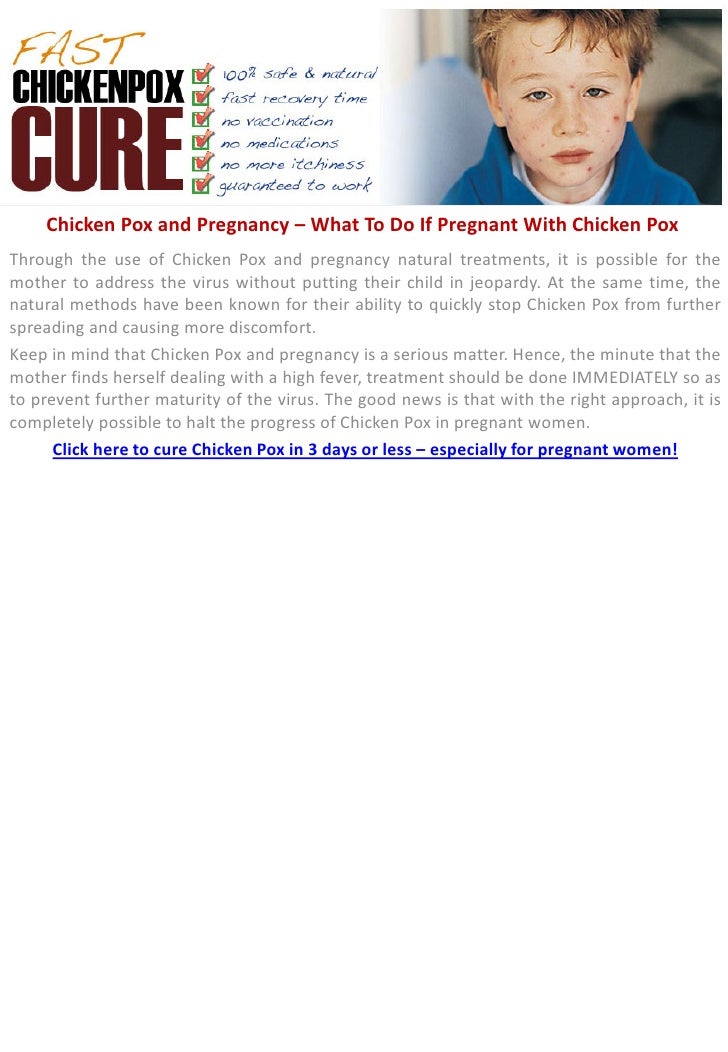 FAST
CHICKENPOX
CURE

☑ 100% safe & natural
☑ fast recovery time
☑ no vaccination
☑ no medications
☑ no more itchiness
☑ guaranteed to work

Chicken Pox and Pregnancy – What To Do If Pregnant With Chicken Pox

Through the use of Chicken Pox and pregnancy natural treatments, it is possible for the mother to address the virus without putting their child in jeopardy. At the same time, the natural methods have been known for their ability to quickly stop Chicken Pox from further spreading and causing more discomfort.

Keep in mind that Chicken Pox and pregnancy is a serious matter. Hence, the minute that the mother finds herself dealing with a high fever, treatment should be done IMMEDIATELY so as to prevent further maturity of the virus. The good news is that with the right approach, it is completely possible to halt the progress of Chicken Pox in pregnant women.

Click here to cure Chicken Pox in 3 days or less – especially for pregnant women!